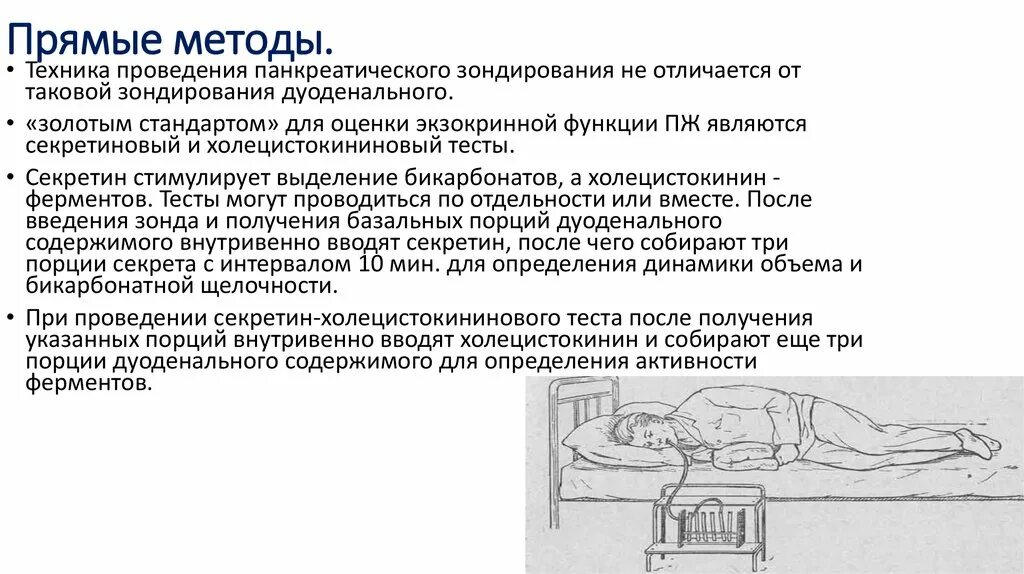 Прямые методы.

• Техника проведения панкреатического зондирования не отличается от таковой зондирования дуоденального.

• «золотым стандартом» для оценки экзокринной функции ПЖ являются секретиновый и холецистокининовый тесты.

• Секретин стимулирует выделение бикарбонатов, а холецистокинин - ферментов. Тесты могут проводиться по отдельности или вместе. После введения зонда и получения базальных порций дуоденального содержимого внутривенно вводят секретин, после чего собирают три порции секрета с интервалом 10 мин. для определения динамики объема и бикарбонатной щелочности.

• При проведении секретин-холецистокининового теста после получения указанных порций внутривенно вводят холецистокинин и собирают еще три порции дуоденального содержимого для определения активности ферментов.